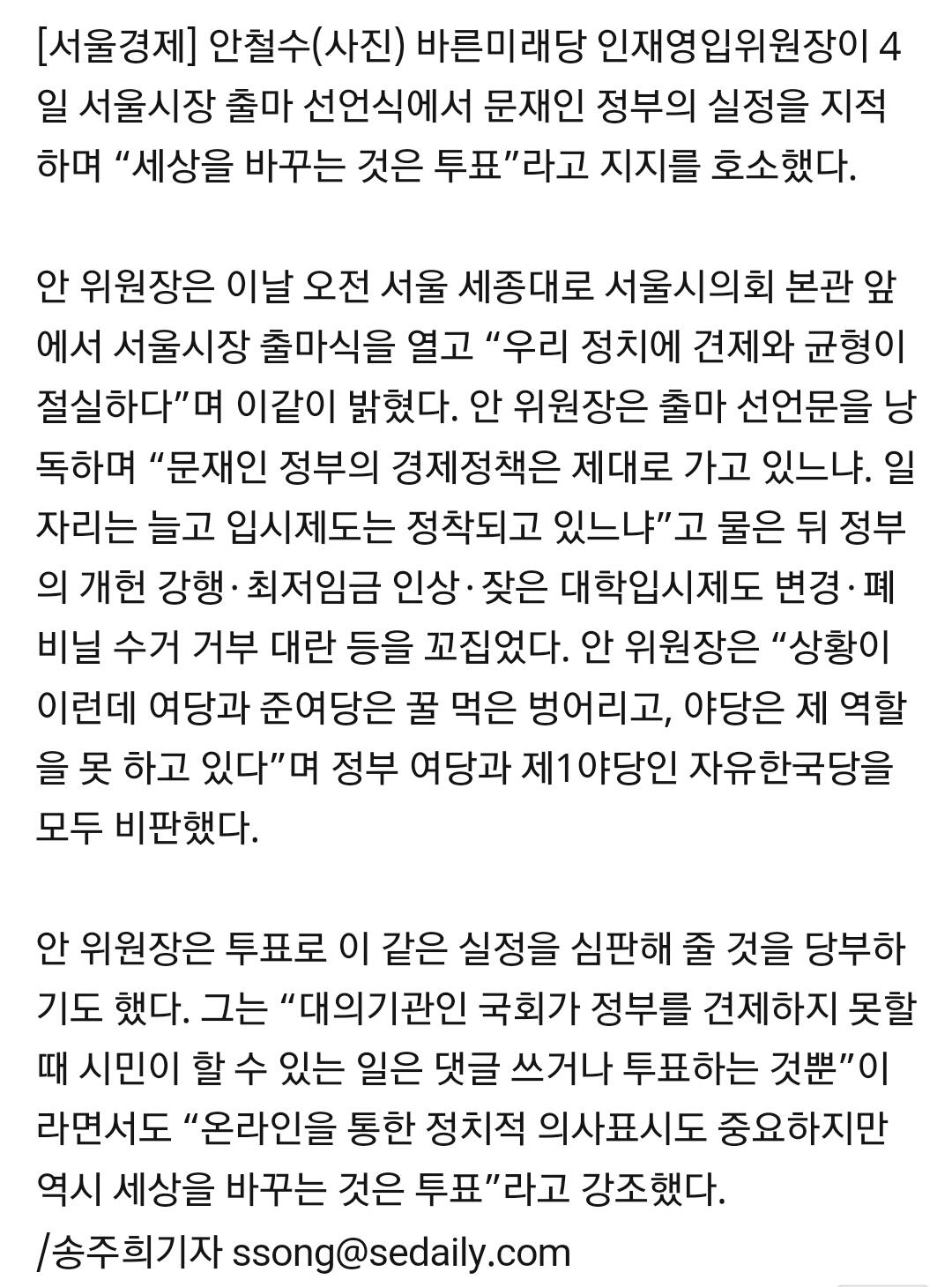 [서울경제] 안철수(사진) 바른미래당 인재영입위원장이 4일 서울시장 출마 선언식에서 문재인 정부의 실정을 지적하며 “세상을 바꾸는 것은 투표”라고 지지를 호소했다.

안 위원장은 이날 오전 서울 세종대로 서울시의회 본관 앞에서 서울시장 출마식을 열고 “우리 정치에 견제와 균형이 절실하다”며 이같이 밝혔다. 안 위원장은 출마 선언문을 낭독하며 “문재인 정부의 경제정책은 제대로 가고 있느냐. 일자리는 늘고 입시제도는 정착되고 있느냐”고 물은 뒤 정부의 개헌 강행·최저임금 인상·잦은 대학입시제도 변경·폐비닐 수거 거부 대란 등을 꼬집었다. 안 위원장은 “상황이 이런데 여당과 준여당은 꿀 먹은 벙어리고, 야당은 제 역할을 못 하고 있다”며 정부 여당과 제1야당인 자유한국당을 모두 비판했다.

안 위원장은 투표로 이 같은 실정을 심판해 줄 것을 당부하기도 했다. 그는 “대의기관인 국회가 정부를 견제하지 못할 때 시민이 할 수 있는 일은 댓글 쓰거나 투표하는 것뿐”이라면서도 “온라인을 통한 정치적 의사표시도 중요하지만 역시 세상을 바꾸는 것은 투표”라고 강조했다.
/송주희기자 ssong@sedaily.com